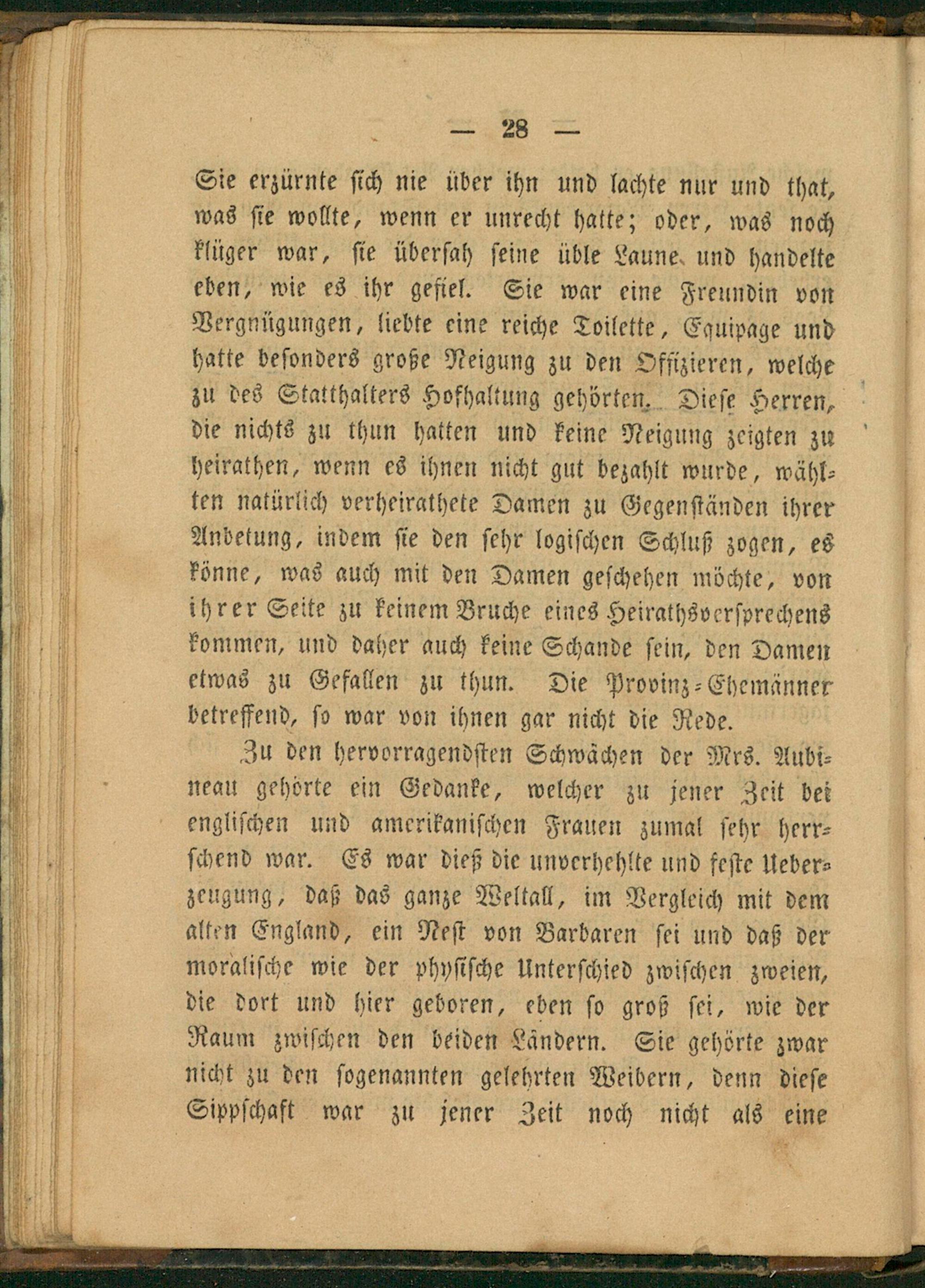 — 28 —

Sie erzürnte sich nie über ihn und lachte nur und that, was sie wollte, wenn er unrecht hatte; oder, was noch klüger war, sie übersah seine üble Laune und handelte eben, wie es ihr gefiel. Sie war eine Freundin von Vergnügungen, liebte eine reiche Toilette, Equipage und hatte besonders große Neigung zu den Offizieren, welche zu des Statthalters Hofhaltung gehörten. Diese Herren, die nichts zu thun hatten und keine Neigung zeigten zu heirathen, wenn es ihnen nicht gut bezahlt wurde, wählten natürlich verheirathete Damen zu Gegenständen ihrer Anbetung, indem sie den sehr logischen Schluß zogen, es könne, was auch mit den Damen geschehen möchte, von ihrer Seite zu keinem Bruche eines Heirathsversprechens kommen, und daher auch keine Schande sein, den Damen etwas zu Gefallen zu thun. Die Provinz-Ehemänner betreffend, so war von ihnen gar nicht die Rede.

Zu den hervorragendsten Schwächen der Mrs. Aubineau gehörte ein Gedanke, welcher zu jener Zeit bei englischen und amerikanischen Frauen zumal sehr herrschend war. Es war dieß die unverhehlte und feste Ueberzeugung, daß das ganze Weltall, im Vergleich mit dem alten England, ein Nest von Barbaren sei und daß der moralische wie der physische Unterschied zwischen zweien, die dort und hier geboren, eben so groß sei, wie der Raum zwischen den beiden Ländern. Sie gehörte zwar nicht zu den sogenannten gelehrten Weibern, denn diese Sippschaft war zu jener Zeit noch nicht als eine